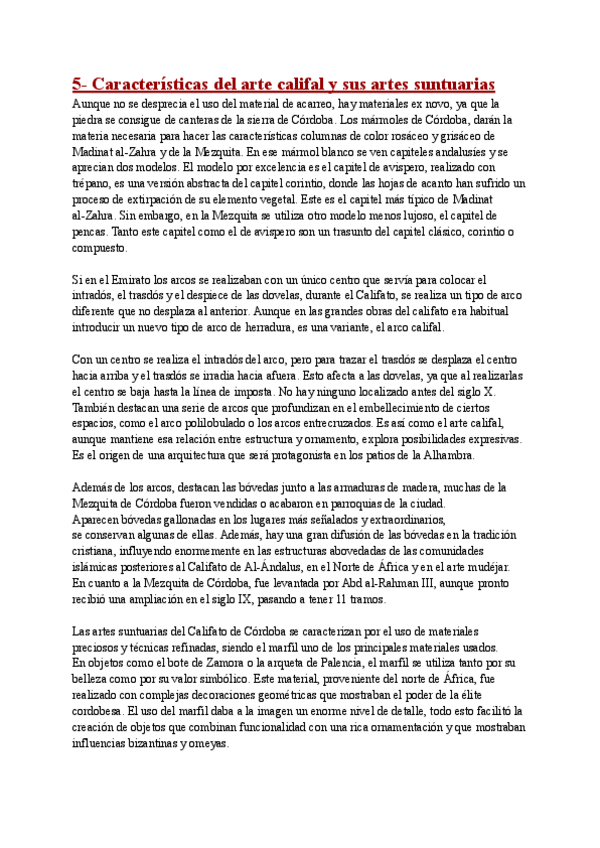 5- Características del arte califal y sus artes suntuarias

Aunque no se desprecia el uso del material de acarreo, hay materiales ex novo, ya que la piedra se consigue de canteras de la sierra de Córdoba. Los mármoles de Córdoba, darán la materia necesaria para hacer las características columnas de color rosáceo y grisáceo de Madinat al-Zahra y de la Mezquita. En ese mármol blanco se ven capiteles andalusíes y se aprecian dos modelos. El modelo por excelencia es el capitel de avispero, realizado con trépano, es una versión abstracta del capitel corintio, donde las hojas de acanto han sufrido un proceso de extirpación de su elemento vegetal. Este es el capitel más típico de Madinat al-Zahra. Sin embargo, en la Mezquita se utiliza otro modelo menos lujoso, el capitel de pencas. Tanto este capitel como el de avispero son un trasunto del capitel clásico, corintio o compuesto.

Si en el Emirato los arcos se realizaban con un único centro que servía para colocar el intradós, el trasdós y el despiece de las dovelas, durante el Califato, se realiza un tipo de arco diferente que no desplaza al anterior. Aunque en las grandes obras del califato era habitual introducir un nuevo tipo de arco de herradura, es una variante, el arco califal.

Con un centro se realiza el intradós del arco, pero para trazar el trasdós se desplaza el centro hacia arriba y el trasdós se irradia hacia afuera. Esto afecta a las dovelas, ya que al realizarlas el centro se baja hasta la línea de imposta. No hay ninguno localizado antes del siglo X. También destacan una serie de arcos que profundizan en el embellecimiento de ciertos espacios, como el arco polilobulado o los arcos entrecruzados. Es así como el arte califal, aunque mantiene esa relación entre estructura y ornamento, explora posibilidades expresivas. Es el origen de una arquitectura que será protagonista en los patios de la Alhambra.

Además de los arcos, destacan las bóvedas junto a las armaduras de madera, muchas de la Mezquita de Córdoba fueron vendidas o acabaron en parroquias de la ciudad. Aparecen bóvedas gallonadas en los lugares más señalados y extraordinarios, se conservan algunas de ellas. Además, hay una gran difusión de las bóvedas en la tradición cristiana, influyendo enormemente en las estructuras abovedadas de las comunidades islámicas posteriores al Califato de Al-Ándalus, en el Norte de África y en el arte mudéjar. En cuanto a la Mezquita de Córdoba, fue levantada por Abd al-Rahman III, aunque pronto recibió una ampliación en el siglo IX, pasando a tener 11 tramos.

Las artes suntuarias del Califato de Córdoba se caracterizan por el uso de materiales preciosos y técnicas refinadas, siendo el marfil uno de los principales materiales usados. En objetos como el bote de Zamora o la arqueta de Palencia, el marfil se utiliza tanto por su belleza como por su valor simbólico. Este material, proveniente del norte de África, fue realizado con complejas decoraciones geométricas que mostraban el poder de la élite cordobesa. El uso del marfil daba a la imagen un enorme nivel de detalle, todo esto facilitó la creación de objetos que combinan funcionalidad con una rica ornamentación y que mostraban influencias bizantinas y omeyas.